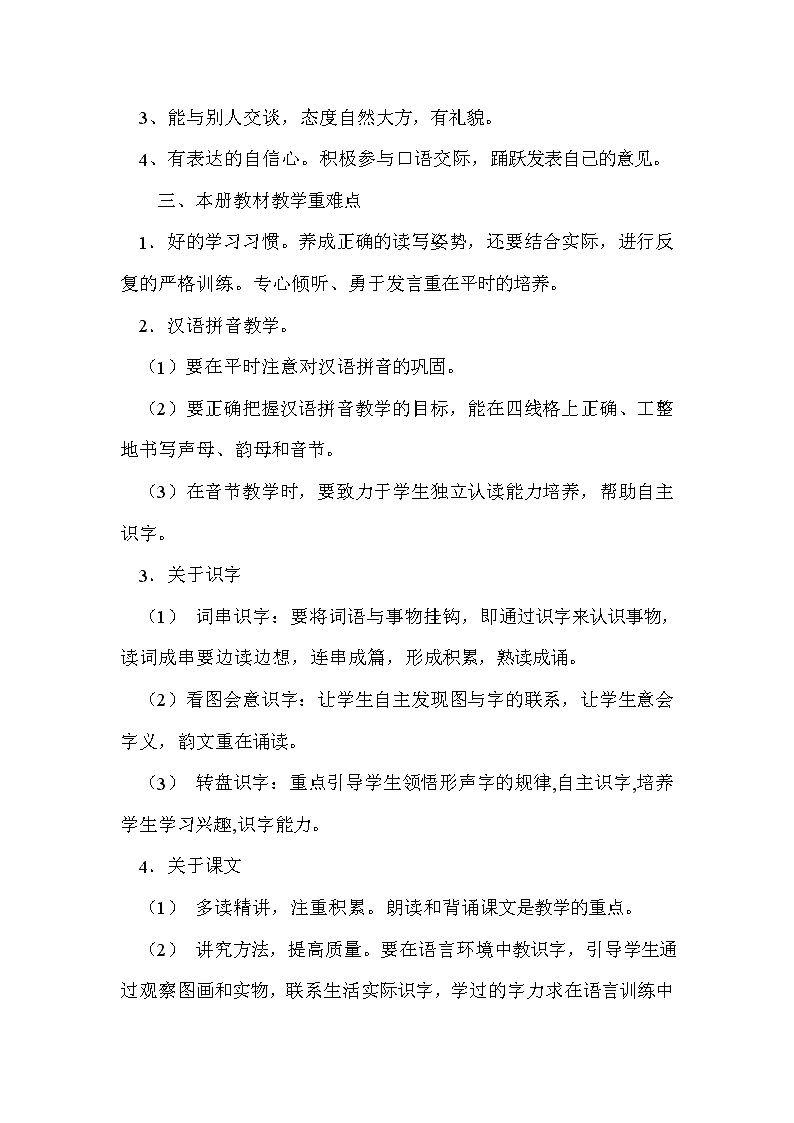 3、能与别人交谈，态度自然大方，有礼貌。

4、有表达的自信心。积极参与口语交际，踊跃发表自己的意见。

三、本册教材教学重难点

1．好的学习习惯。养成正确的读写姿势，还要结合实际，进行反复的严格训练。专心倾听、勇于发言重在平时的培养。

2．汉语拼音教学。

（1）要在平时注意对汉语拼音的巩固。

（2）要正确把握汉语拼音教学的目标，能在四线格上正确、工整地书写声母、韵母和音节。

（3）在音节教学时，要致力于学生独立认读能力培养，帮助自主识字。

3．关于识字

（1） 词串识字：要将词语与事物挂钩，即通过识字来认识事物，读词成串要边读边想，连串成篇，形成积累，熟读成诵。

（2）看图会意识字：让学生自主发现图与字的联系，让学生意会字义，韵文重在诵读。

（3） 转盘识字：重点引导学生领悟形声字的规律,自主识字,培养学生学习兴趣,识字能力。

4．关于课文

（1） 多读精讲，注重积累。朗读和背诵课文是教学的重点。

（2） 讲究方法，提高质量。要在语言环境中教识字，引导学生通过观察图画和实物，联系生活实际识字，学过的字力求在语言训练中